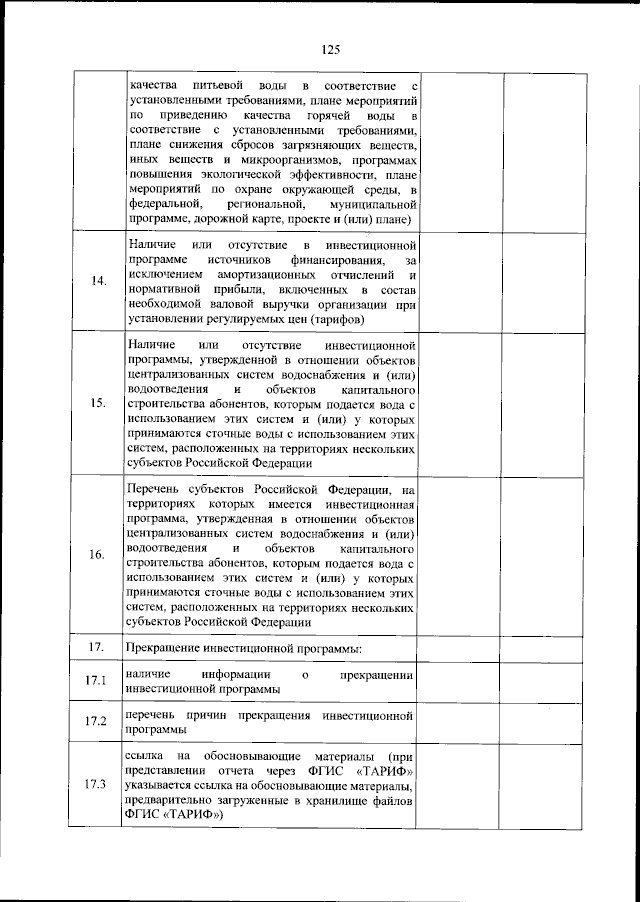 125

| | | | |
|---|---|---|---|
| | качества питьевой воды в соответствие с установленными требованиями, плане мероприятий по приведению качества горячей воды в соответствие с установленными требованиями, плане снижения сбросов загрязняющих веществ, иных веществ и микроорганизмов, программах повышения экологической эффективности, плане мероприятий по охране окружающей среды, в федеральной, региональной, муниципальной программе, дорожной карте, проекте и (или) плане) | | |
| 14. | Наличие или отсутствие в инвестиционной программе источников финансирования, за исключением амортизационных отчислений и нормативной прибыли, включенных в состав необходимой валовой выручки организации при установлении регулируемых цен (тарифов) | | |
| 15. | Наличие или отсутствие инвестиционной программы, утвержденной в отношении объектов централизованных систем водоснабжения и (или) водоотведения и объектов капитального строительства абонентов, которым подается вода с использованием этих систем и (или) у которых принимаются сточные воды с использованием этих систем, расположенных на территориях нескольких субъектов Российской Федерации | | |
| 16. | Перечень субъектов Российской Федерации, на территориях которых имеется инвестиционная программа, утвержденная в отношении объектов централизованных систем водоснабжения и (или) водоотведения и объектов капитального строительства абонентов, которым подается вода с использованием этих систем и (или) у которых принимаются сточные воды с использованием этих систем, расположенных на территориях нескольких субъектов Российской Федерации | | |
| 17. | Прекращение инвестиционной программы: | | |
| 17.1 | наличие информации о прекращении инвестиционной программы | | |
| 17.2 | перечень причин прекращения инвестиционной программы | | |
| 17.3 | ссылка на обосновывающие материалы (при представлении отчета через ФГИС «ТАРИФ» указывается ссылка на обосновывающие материалы, предварительно загруженные в хранилище файлов ФГИС «ТАРИФ») | | |